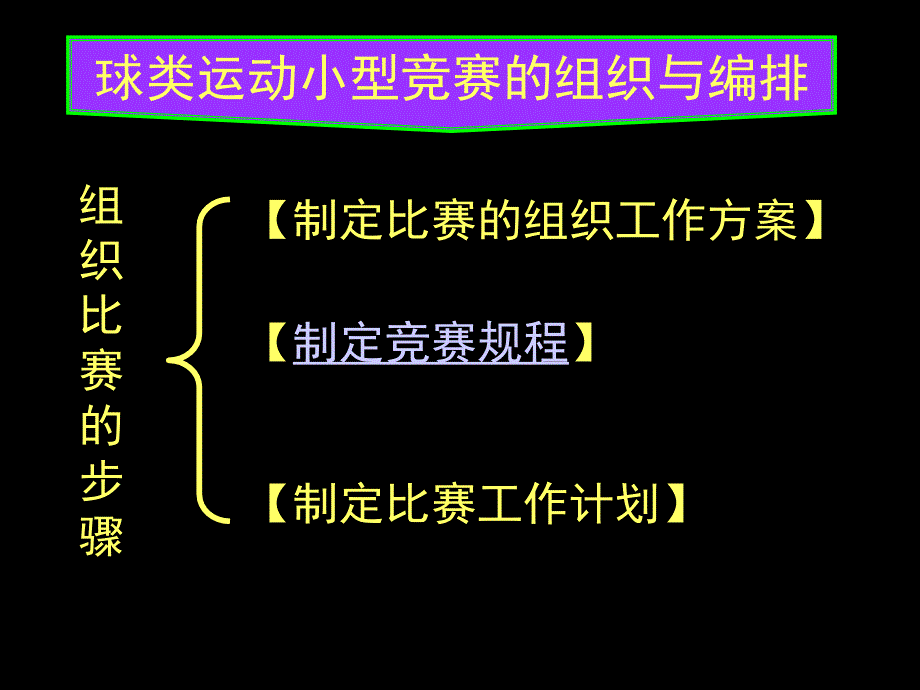 球类运动小型竞赛的组织与编排

组织比赛的步骤

【制定比赛的组织工作方案】

【制定竞赛规程】

【制定比赛工作计划】